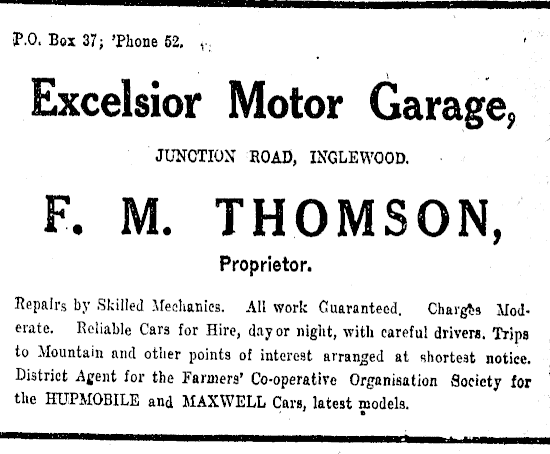 P.O. Box 37; 'Phone 52.

Excelsior Motor Garage,

JUNCTION ROAD, INGLEWOOD.

F. M. THOMSON,

Proprietor.

Repairs by Skilled Mechanics. All work Guaranteed. Charges Moderate. Reliable Cars for Hire, day or night, with careful drivers. Trips to Mountain and other points of interest arranged at shortest notice. District Agent for the Farmers' Co-operative Organisation Society for the HUPMOBILE and MAXWELL Cars, latest models.